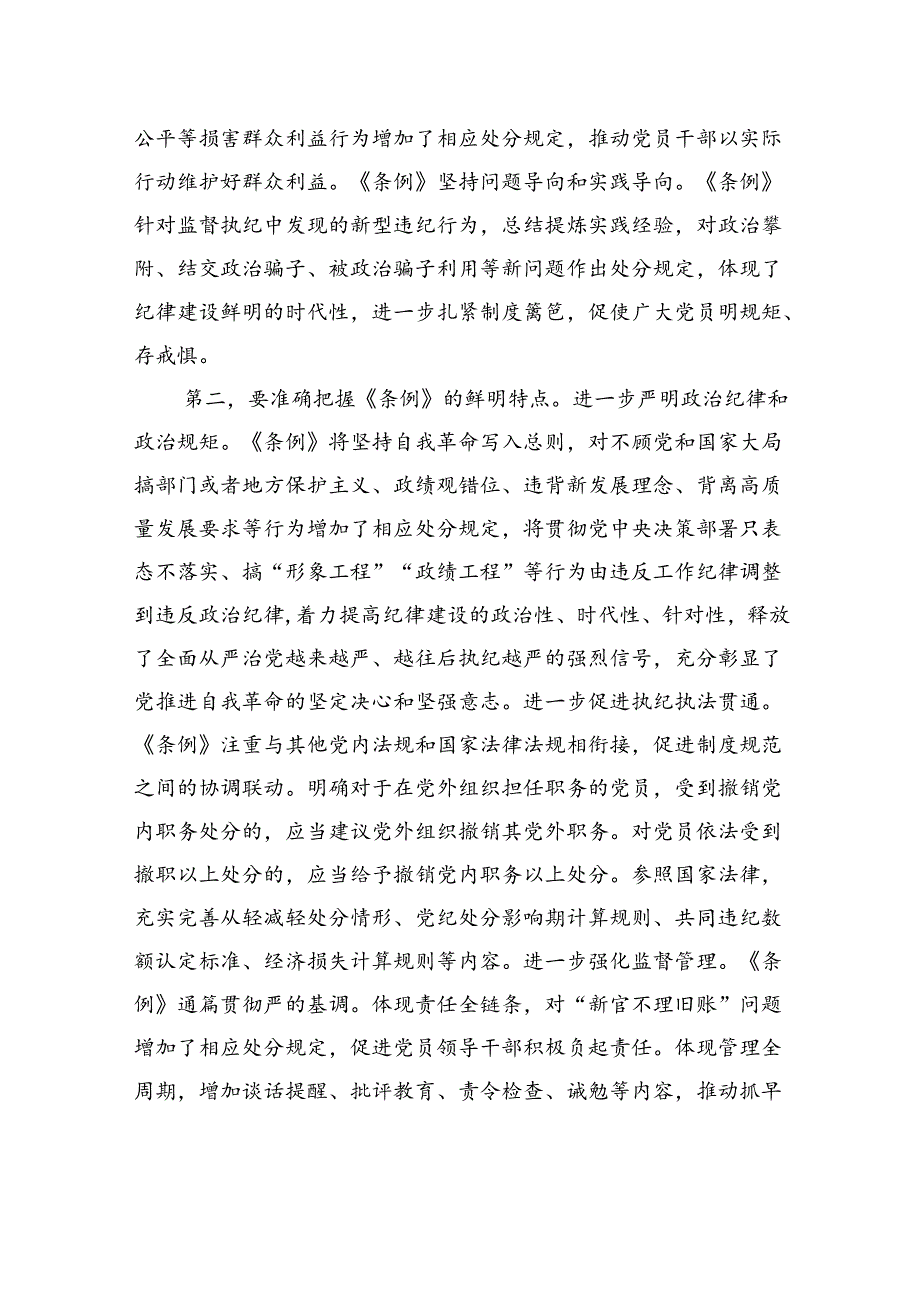 公平等损害群众利益行为增加了相应处分规定，推动党员干部以实际行动维护好群众利益。《条例》坚持问题导向和实践导向。《条例》针对监督执纪中发现的新型违纪行为，总结提炼实践经验，对政治攀附、结交政治骗子、被政治骗子利用等新问题作出处分规定，体现了纪律建设鲜明的时代性，进一步扎紧制度篱笆，促使广大党员明规矩、存戒惧。

第二，要准确把握《条例》的鲜明特点。进一步严明政治纪律和政治规矩。《条例》将坚持自我革命写入总则，对不顾党和国家大局搞部门或者地方保护主义、政绩观错位、违背新发展理念、背离高质量发展要求等行为增加了相应处分规定，将贯彻党中央决策部署只表态不落实、搞“形象工程”“政绩工程”等行为由违反工作纪律调整到违反政治纪律，着力提高纪律建设的政治性、时代性、针对性，释放了全面从严治党越来越严、越往后执纪越严的强烈信号，充分彰显了党推进自我革命的坚定决心和坚强意志。进一步促进执纪执法贯通。《条例》注重与其他党内法规和国家法律法规相衔接，促进制度规范之间的协调联动。明确对于在党外组织担任职务的党员，受到撤销党内职务处分的，应当建议党外组织撤销其党外职务。对党员依法受到撤职以上处分的，应当给予撤销党内职务以上处分。参照国家法律，充实完善从轻减轻处分情形、党纪处分影响期计算规则、共同违纪数额认定标准、经济损失计算规则等内容。进一步强化监督管理。《条例》通篇贯彻严的基调。体现责任全链条，对“新官不理旧账”问题增加了相应处分规定，促进党员领导干部积极负起责任。体现管理全周期，增加谈话提醒、批评教育、责令检查、诫勉等内容，推动抓早